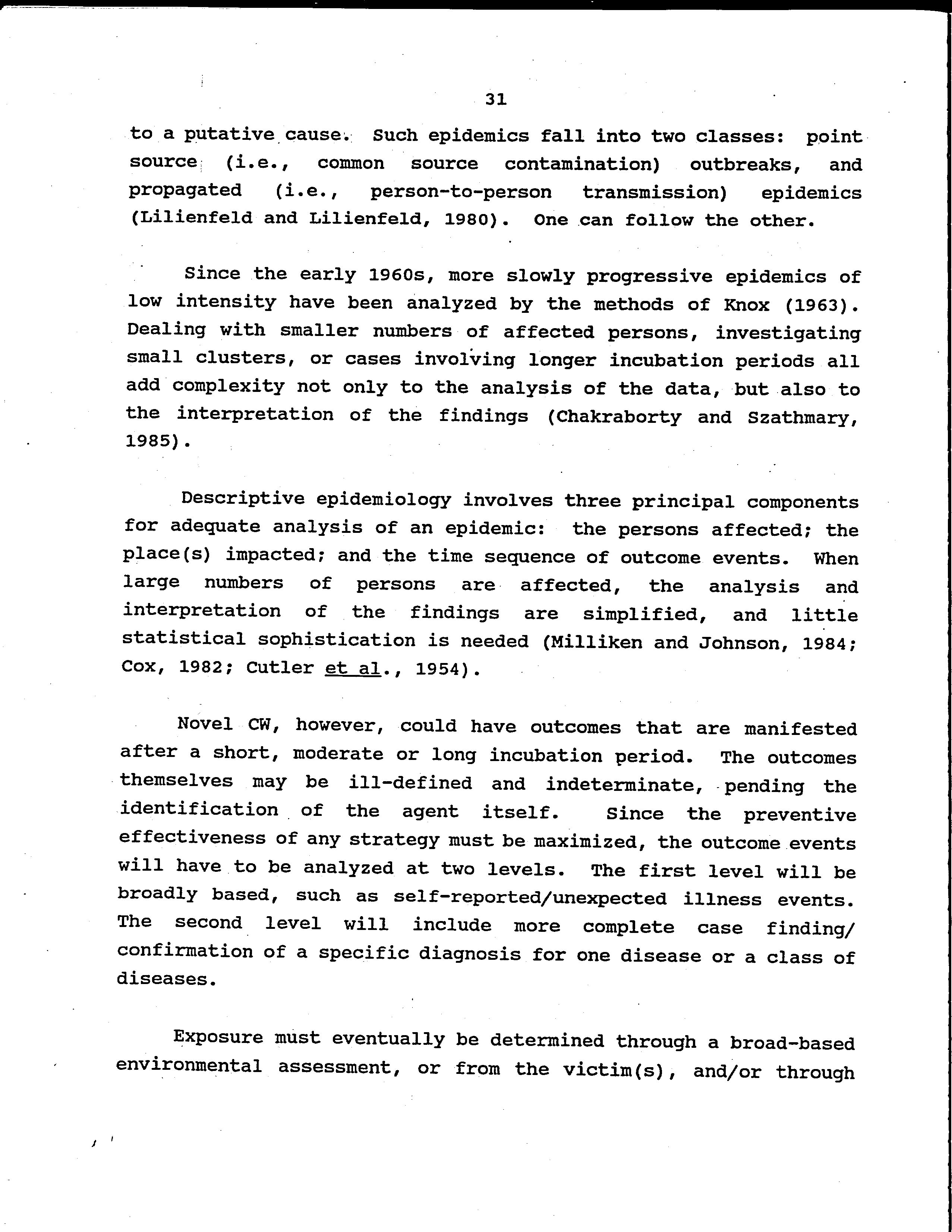 31

to a putative cause. Such epidemics fall into two classes: point source (i.e., common source contamination) outbreaks, and propagated (i.e., person-to-person transmission) epidemics (Lilienfeld and Lilienfeld, 1980). One can follow the other.

Since the early 1960s, more slowly progressive epidemics of low intensity have been analyzed by the methods of Knox (1963). Dealing with smaller numbers of affected persons, investigating small clusters, or cases involving longer incubation periods all add complexity not only to the analysis of the data, but also to the interpretation of the findings (Chakraborty and Szathmary, 1985).

Descriptive epidemiology involves three principal components for adequate analysis of an epidemic: the persons affected; the place(s) impacted; and the time sequence of outcome events. When large numbers of persons are affected, the analysis and interpretation of the findings are simplified, and little statistical sophistication is needed (Milliken and Johnson, 1984; Cox, 1982; Cutler et al., 1954).

Novel CW, however, could have outcomes that are manifested after a short, moderate or long incubation period. The outcomes themselves may be ill-defined and indeterminate, pending the identification of the agent itself. Since the preventive effectiveness of any strategy must be maximized, the outcome events will have to be analyzed at two levels. The first level will be broadly based, such as self-reported/unexpected illness events. The second level will include more complete case finding/ confirmation of a specific diagnosis for one disease or a class of diseases.

Exposure must eventually be determined through a broad-based environmental assessment, or from the victim(s), and/or through